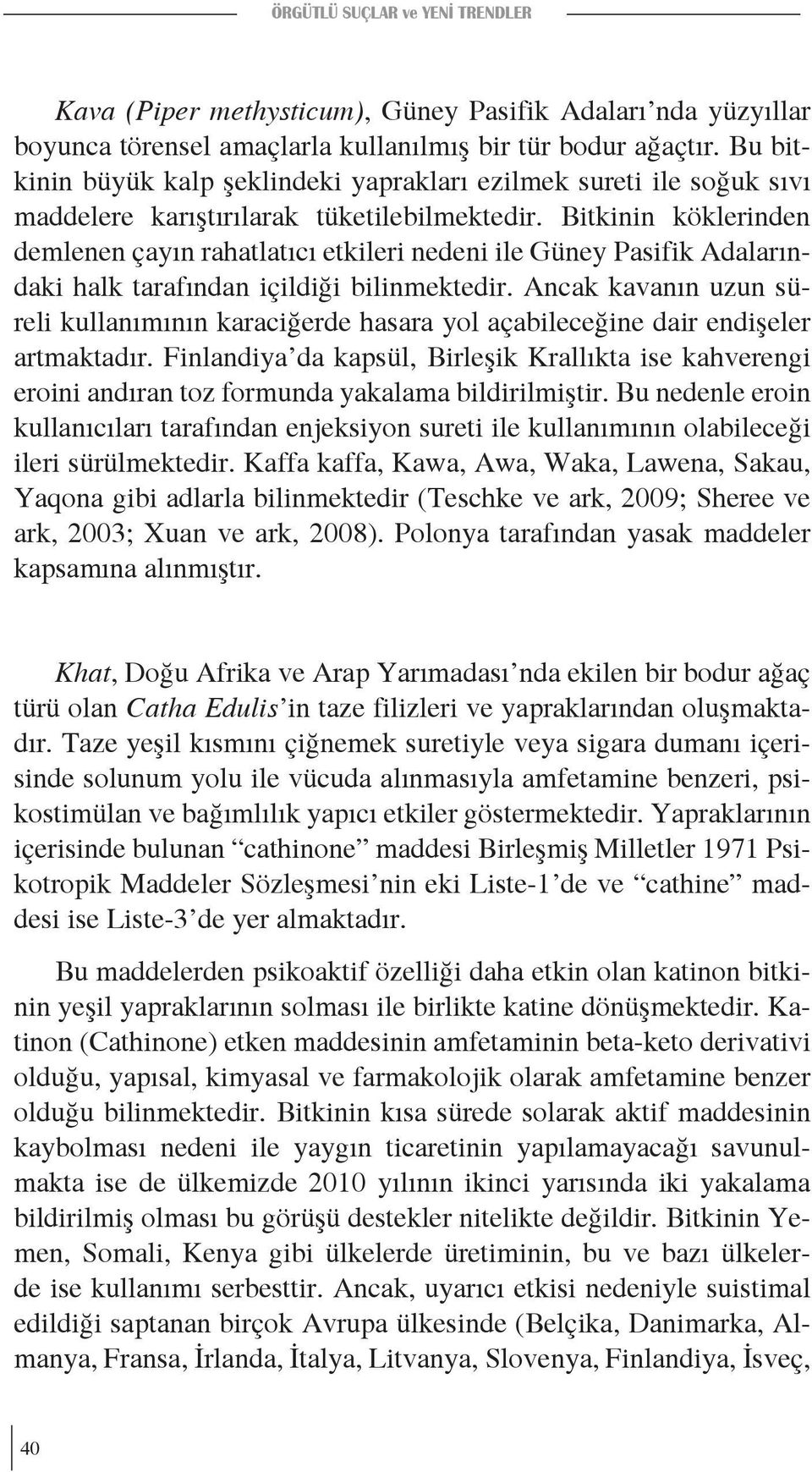 ÖRGÜTLÜ SUÇLAR ve YENİ TRENDLER

Kava (Piper methysticum), Güney Pasifik Adaları'nda yüzyıllar boyunca törensel amaçlarla kullanılmış bir tür bodur ağaçtır. Bu bitkinin büyük kalp şeklindeki yaprakları ezilmek sureti ile soğuk sıvı maddelere karıştırılarak tüketilebilmektedir. Bitkinin köklerinden demlenen çayın rahatlatıcı etkileri nedeni ile Güney Pasifik Adalarındaki halk tarafından içildiği bilinmektedir. Ancak kavanın uzun süreli kullanımının karaciğerde hasara yol açabileceğine dair endişeler artmaktadır. Finlandiya'da kapsül, Birleşik Krallıkta ise kahverengi eroini andıran toz formunda yakalama bildirilmiştir. Bu nedenle eroin kullanıcıları tarafından enjeksiyon sureti ile kullanımının olabileceği ileri sürülmektedir. Kaffa kaffa, Kawa, Awa, Waka, Lawena, Sakau, Yaqona gibi adlarla bilinmektedir (Teschke ve ark, 2009; Sheree ve ark, 2003; Xuan ve ark, 2008). Polonya tarafından yasak maddeler kapsamına alınmıştır.

Khat, Doğu Afrika ve Arap Yarımadası'nda ekilen bir bodur ağaç türü olan Catha Edulis'in taze filizleri ve yapraklarından oluşmaktadır. Taze yeşil kısmını çiğnemek suretiyle veya sigara dumanı içerisinde solunum yolu ile vücuda alınmasıyla amfetamine benzeri, psikostimülan ve bağımlılık yapıcı etkiler göstermektedir. Yapraklarının içerisinde bulunan "cathinone" maddesi Birleşmiş Milletler 1971 Psikotropik Maddeler Sözleşmesi'nin eki Liste-1'de ve "cathine" maddesi ise Liste-3'de yer almaktadır.

Bu maddelerden psikoaktif özelliği daha etkin olan katinon bitkinin yeşil yapraklarının solması ile birlikte katine dönüşmektedir. Katinon (Cathinone) etken maddesinin amfetaminin beta-keto derivativi olduğu, yapısal, kimyasal ve farmakolojik olarak amfetamine benzer olduğu bilinmektedir. Bitkinin kısa sürede solarak aktif maddesinin kaybolması nedeni ile yaygın ticaretinin yapılamayacağı savunulmakta ise de ülkemizde 2010 yılının ikinci yarısında iki yakalama bildirilmiş olması bu görüşü destekler nitelikte değildir. Bitkinin Yemen, Somali, Kenya gibi ülkelerde üretiminin, bu ve bazı ülkelerde ise kullanımı serbesttir. Ancak, uyarıcı etkisi nedeniyle suistimal edildiği saptanan birçok Avrupa ülkesinde (Belçika, Danimarka, Almanya, Fransa, İrlanda, İtalya, Litvanya, Slovenya, Finlandiya, İsveç,

40